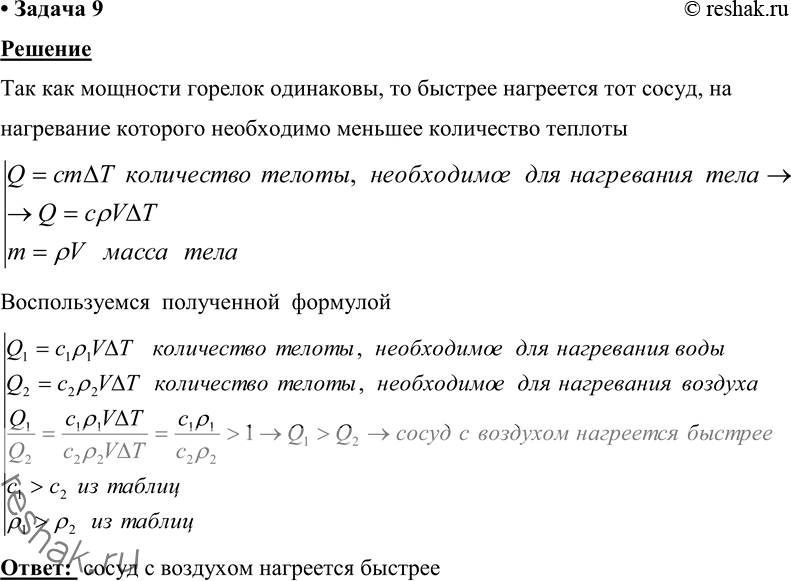 • Задача 9 © reshak.ru

Решение

Так как мощности горелок одинаковы, то быстрее нагреется тот сосуд, на нагревание которого необходимо меньшее количество теплоты

$Q = cm\Delta T$ количество телоты, необходимое для нагревания тела $\rightarrow$
$\rightarrow Q = c\rho V\Delta T$
$m = \rho V$ масса тела

Воспользуемся полученной формулой

$Q_1 = c_1\rho_1 V\Delta T$ количество телоты, необходимое для нагревания воды
$Q_2 = c_2\rho_2 V\Delta T$ количество телоты, необходимое для нагревания воздуха
$\frac{Q_1}{Q_2} = \frac{c_1\rho_1 V\Delta T}{c_2\rho_2 V\Delta T} = \frac{c_1\rho_1}{c_2\rho_2} > 1 \rightarrow Q_1 > Q_2 \rightarrow$ сосуд с воздухом нагреется быстрее
$c_1 > c_2$ из таблиц
$\rho_1 > \rho_2$ из таблиц

reshak.ru

Ответ: сосуд с воздухом нагреется быстрее